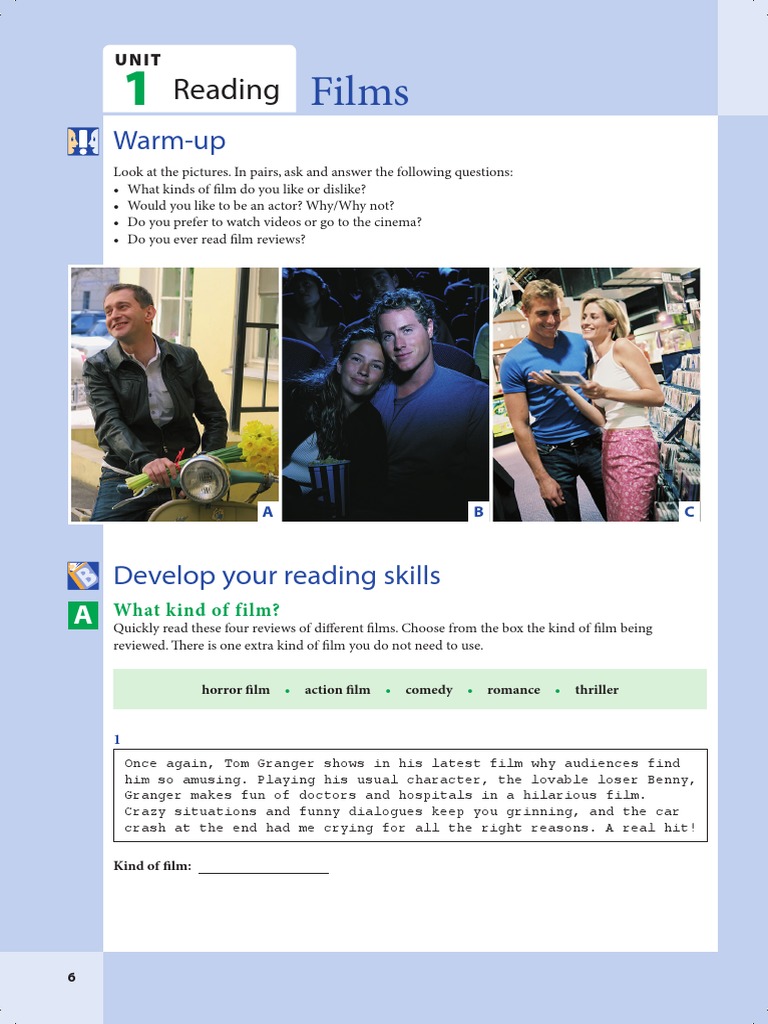 UNIT
1 Reading Films

Warm-up

Look at the pictures. In pairs, ask and answer the following questions:
• What kinds of film do you like or dislike?
• Would you like to be an actor? Why/Why not?
• Do you prefer to watch videos or go to the cinema?
• Do you ever read film reviews?

A

B

C

Develop your reading skills

A What kind of film?

Quickly read these four reviews of different films. Choose from the box the kind of film being reviewed. There is one extra kind of film you do not need to use.

horror film • action film • comedy • romance • thriller

1

Once again, Tom Granger shows in his latest film why audiences find him so amusing. Playing his usual character, the lovable loser Benny, Granger makes fun of doctors and hospitals in a hilarious film. Crazy situations and funny dialogues keep you grinning, and the car crash at the end had me crying for all the right reasons. A real hit!

Kind of film: ____

6